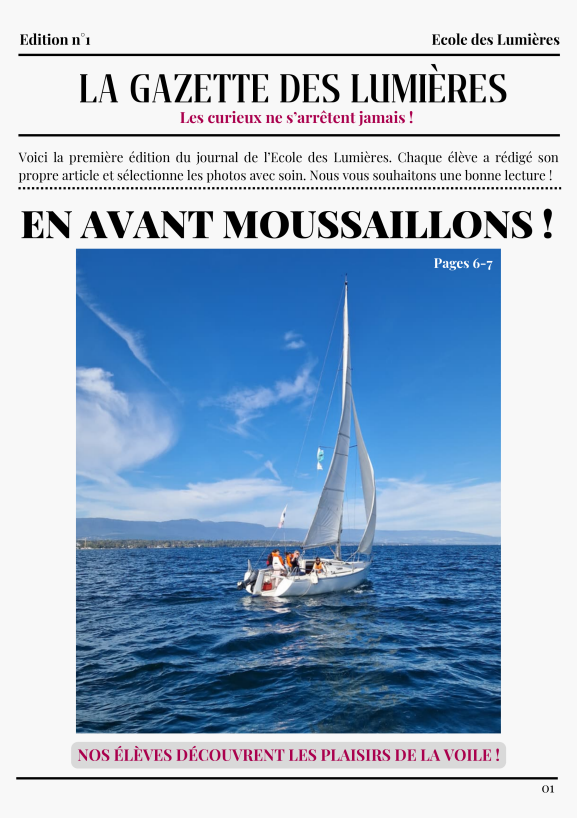 Edition n°1

Ecole des Lumières

LA GAZETTE DES LUMIÈRES

Les curieux ne s'arrêtent jamais !

Voici la première édition du journal de l'Ecole des Lumières. Chaque élève a rédigé son propre article et sélectionne les photos avec soin. Nous vous souhaitons une bonne lecture !

EN AVANT MOUSSAILLONS !

Pages 6-7

NOS ÉLÈVES DÉCOUVRENT LES PLAISIRS DE LA VOILE !

01